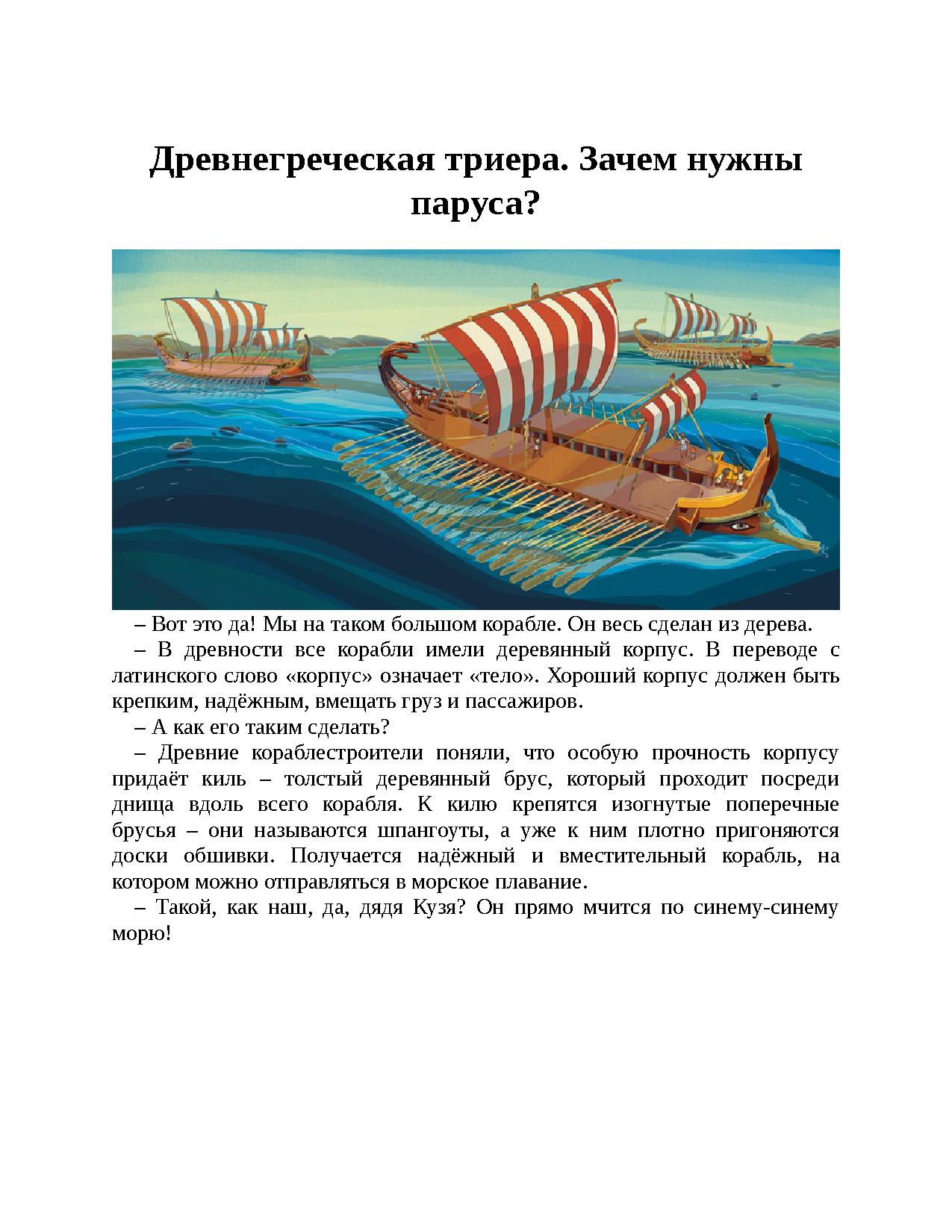 Древнегреческая триера. Зачем нужны паруса?

– Вот это да! Мы на таком большом корабле. Он весь сделан из дерева.

– В древности все корабли имели деревянный корпус. В переводе с латинского слово «корпус» означает «тело». Хороший корпус должен быть крепким, надёжным, вмещать груз и пассажиров.

– А как его таким сделать?

– Древние кораблестроители поняли, что особую прочность корпусу придаёт киль – толстый деревянный брус, который проходит посреди днища вдоль всего корабля. К килю крепятся изогнутые поперечные брусья – они называются шпангоуты, а уже к ним плотно пригоняются доски обшивки. Получается надёжный и вместительный корабль, на котором можно отправляться в морское плавание.

– Такой, как наш, да, дядя Кузя? Он прямо мчится по синему-синему морю!